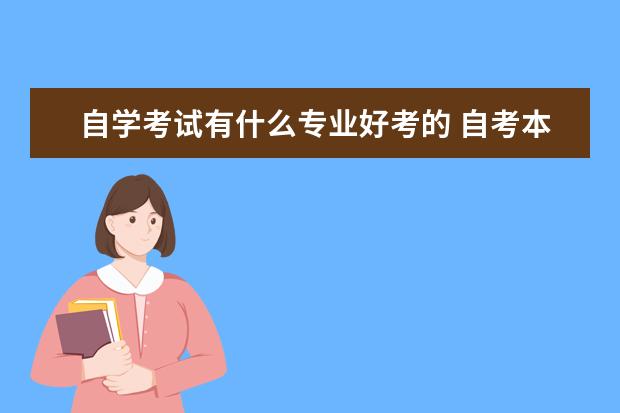 自学考试有什么专业好考的 自考本